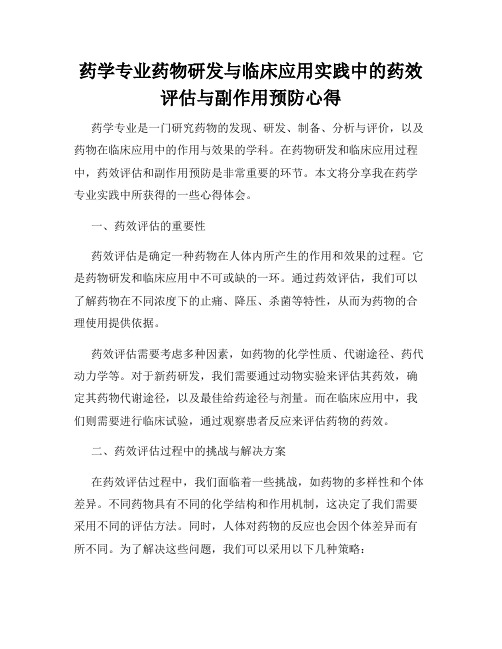 药学专业药物研发与临床应用实践中的药效评估与副作用预防心得

药学专业是一门研究药物的发现、研发、制备、分析与评价，以及药物在临床应用中的作用与效果的学科。在药物研发和临床应用过程中，药效评估和副作用预防是非常重要的环节。本文将分享我在药学专业实践中所获得的一些心得体会。

一、药效评估的重要性

药效评估是确定一种药物在人体内所产生的作用和效果的过程。它是药物研发和临床应用中不可或缺的一环。通过药效评估，我们可以了解药物在不同浓度下的止痛、降压、杀菌等特性，从而为药物的合理使用提供依据。

药效评估需要考虑多种因素，如药物的化学性质、代谢途径、药代动力学等。对于新药研发，我们需要通过动物实验来评估其药效，确定其药物代谢途径，以及最佳给药途径与剂量。而在临床应用中，我们则需要进行临床试验，通过观察患者反应来评估药物的药效。

二、药效评估过程中的挑战与解决方案

在药效评估过程中，我们面临着一些挑战，如药物的多样性和个体差异。不同药物具有不同的化学结构和作用机制，这决定了我们需要采用不同的评估方法。同时，人体对药物的反应也会因个体差异而有所不同。为了解决这些问题，我们可以采用以下几种策略：